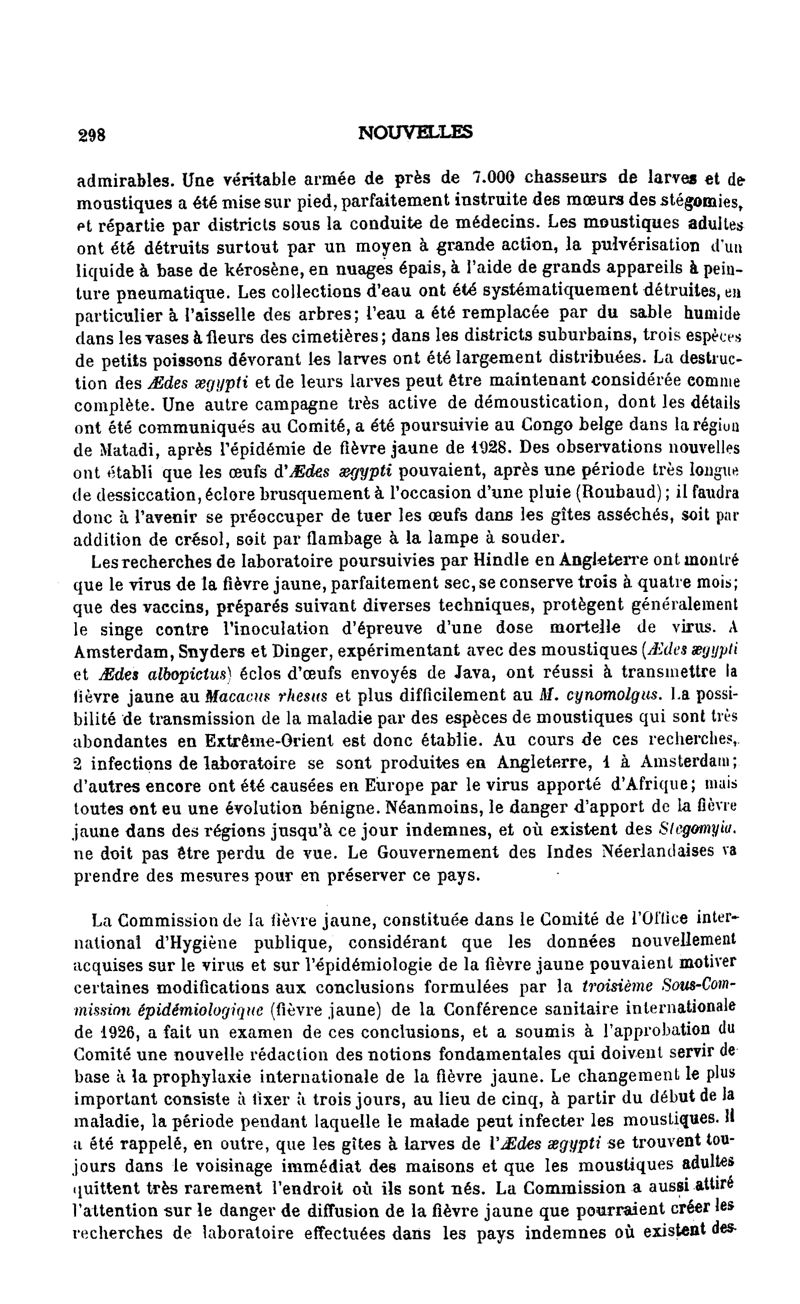 298

NOUVELLES

admirables. Une véritable armée de près de 7.000 chasseurs de larves et de moustiques a été mise sur pied, parfaitement instruite des mœurs des stégomies, et répartie par districts sous la conduite de médecins. Les moustiques adultes ont été détruits surtout par un moyen à grande action, la pulvérisation d'un liquide à base de kérosène, en nuages épais, à l'aide de grands appareils à peinture pneumatique. Les collections d'eau ont été systématiquement détruites, en particulier à l'aisselle des arbres; l'eau a été remplacée par du sable humide dans les vases à fleurs des cimetières; dans les districts suburbains, trois espèces de petits poissons dévorant les larves ont été largement distribuées. La destruction des Ædes ægypti et de leurs larves peut être maintenant considérée comme complète. Une autre campagne très active de démoustication, dont les détails ont été communiqués au Comité, a été poursuivie au Congo belge dans la région de Matadi, après l'épidémie de fièvre jaune de 1928. Des observations nouvelles ont établi que les œufs d'Ædes ægypti pouvaient, après une période très longue de dessiccation, éclore brusquement à l'occasion d'une pluie (Roubaud); il faudra donc à l'avenir se préoccuper de tuer les œufs dans les gîtes asséchés, soit par addition de crésol, soit par flambage à la lampe à souder.

Les recherches de laboratoire poursuivies par Hindle en Angleterre ont montré que le virus de la fièvre jaune, parfaitement sec, se conserve trois à quatre mois; que des vaccins, préparés suivant diverses techniques, protègent généralement le singe contre l'inoculation d'épreuve d'une dose mortelle de virus. A Amsterdam, Snyders et Dinger, expérimentant avec des moustiques (Ædes ægypti et Ædes albopictus) éclos d'œufs envoyés de Java, ont réussi à transmettre la fièvre jaune au Macacus rhesus et plus difficilement au M. cynomolgus. La possibilité de transmission de la maladie par des espèces de moustiques qui sont très abondantes en Extrême-Orient est donc établie. Au cours de ces recherches, 2 infections de laboratoire se sont produites en Angleterre, 1 à Amsterdam; d'autres encore ont été causées en Europe par le virus apporté d'Afrique; mais toutes ont eu une évolution bénigne. Néanmoins, le danger d'apport de la fièvre jaune dans des régions jusqu'à ce jour indemnes, et où existent des Stegomyia, ne doit pas être perdu de vue. Le Gouvernement des Indes Néerlandaises va prendre des mesures pour en préserver ce pays.

La Commission de la fièvre jaune, constituée dans le Comité de l'Office international d'Hygiène publique, considérant que les données nouvellement acquises sur le virus et sur l'épidémiologie de la fièvre jaune pouvaient motiver certaines modifications aux conclusions formulées par la troisième Sous-Commission épidémiologique (fièvre jaune) de la Conférence sanitaire internationale de 1926, a fait un examen de ces conclusions, et a soumis à l'approbation du Comité une nouvelle rédaction des notions fondamentales qui doivent servir de base à la prophylaxie internationale de la fièvre jaune. Le changement le plus important consiste à fixer à trois jours, au lieu de cinq, à partir du début de la maladie, la période pendant laquelle le malade peut infecter les moustiques. Il a été rappelé, en outre, que les gîtes à larves de l'Ædes ægypti se trouvent toujours dans le voisinage immédiat des maisons et que les moustiques adultes quittent très rarement l'endroit où ils sont nés. La Commission a aussi attiré l'attention sur le danger de diffusion de la fièvre jaune que pourraient créer les recherches de laboratoire effectuées dans les pays indemnes où existent des